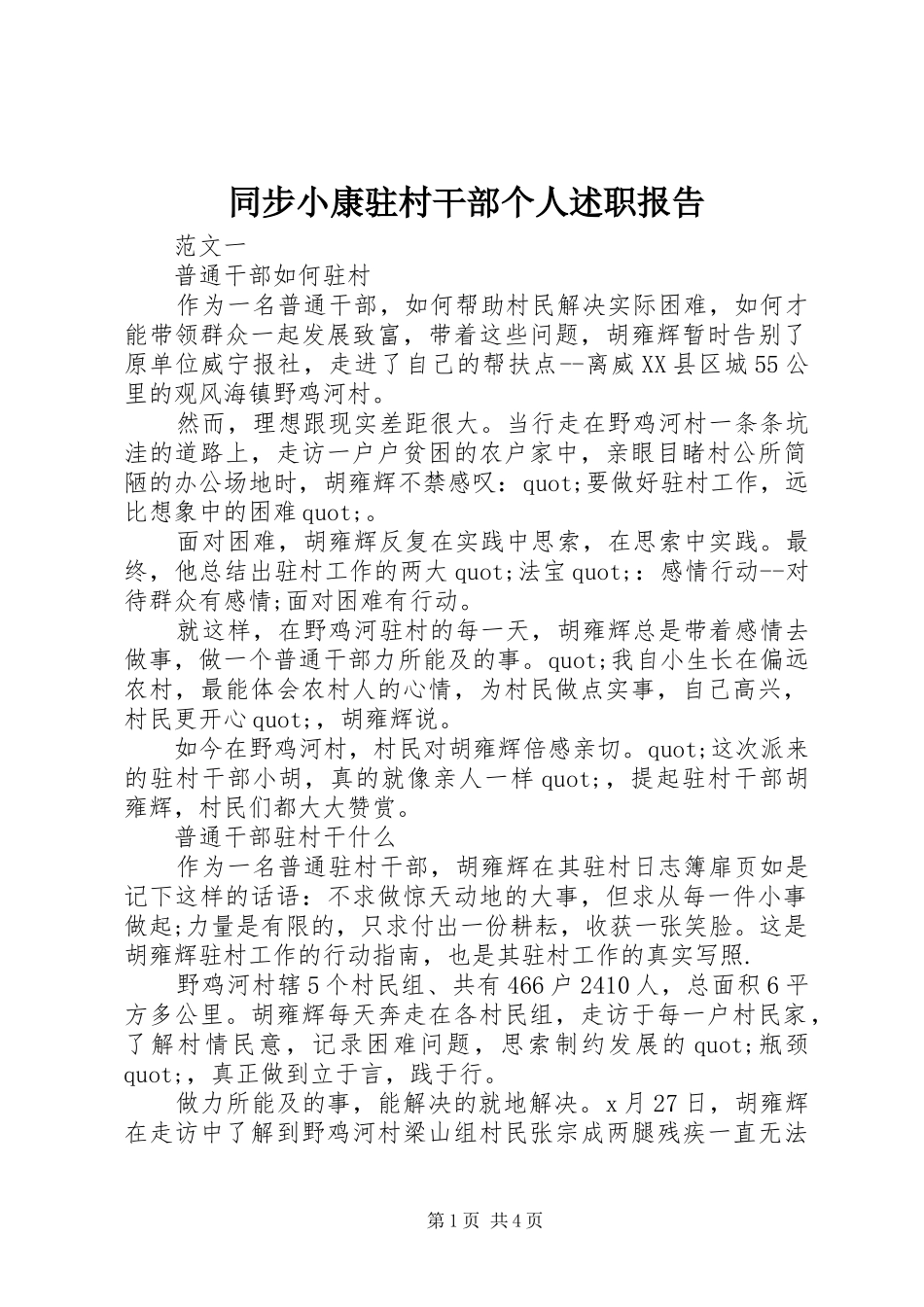 同步小康驻村干部个人述职报告

范文一

普通干部如何驻村

作为一名普通干部，如何帮助村民解决实际困难，如何才能带领群众一起发展致富，带着这些问题，胡雍辉暂时告别了原单位威宁报社，走进了自己的帮扶点--离威XX县区城55公里的观风海镇野鸡河村。

然而，理想跟现实差距很大。当行走在野鸡河村一条条坑洼的道路上，走访一户户贫困的农户家中，亲眼目睹村公所简陋的办公场地时，胡雍辉不禁感叹：quot;要做好驻村工作，远比想象中的困难quot;。

面对困难，胡雍辉反复在实践中思索，在思索中实践。最终，他总结出驻村工作的两大quot;法宝quot;：感情行动--对待群众有感情;面对困难有行动。

就这样，在野鸡河驻村的每一天，胡雍辉总是带着感情去做事，做一个普通干部力所能及的事。quot;我自小生长在偏远农村，最能体会农村人的心情，为村民做点实事，自己高兴，村民更开心quot;，胡雍辉说。

如今在野鸡河村，村民对胡雍辉倍感亲切。quot;这次派来的驻村干部小胡，真的就像亲人一样quot;，提起驻村干部胡雍辉，村民们都大大赞赏。

普通干部驻村干什么

作为一名普通驻村干部，胡雍辉在其驻村日志簿扉页如是记下这样的话语：不求做惊天动地的大事，但求从每一件小事做起;力量是有限的，只求付出一份耕耘，收获一张笑脸。这是胡雍辉驻村工作的行动指南，也是其驻村工作的真实写照.

野鸡河村辖5个村民组、共有466户2410人，总面积6平方多公里。胡雍辉每天奔走在各村民组，走访于每一户村民家，了解村情民意，记录困难问题，思索制约发展的quot;瓶颈quot;，真正做到立于言，践于行。

做力所能及的事，能解决的就地解决。x月27日，胡雍辉在走访中了解到野鸡河村梁山组村民张宗成两腿残疾一直无法

第1页 共4页